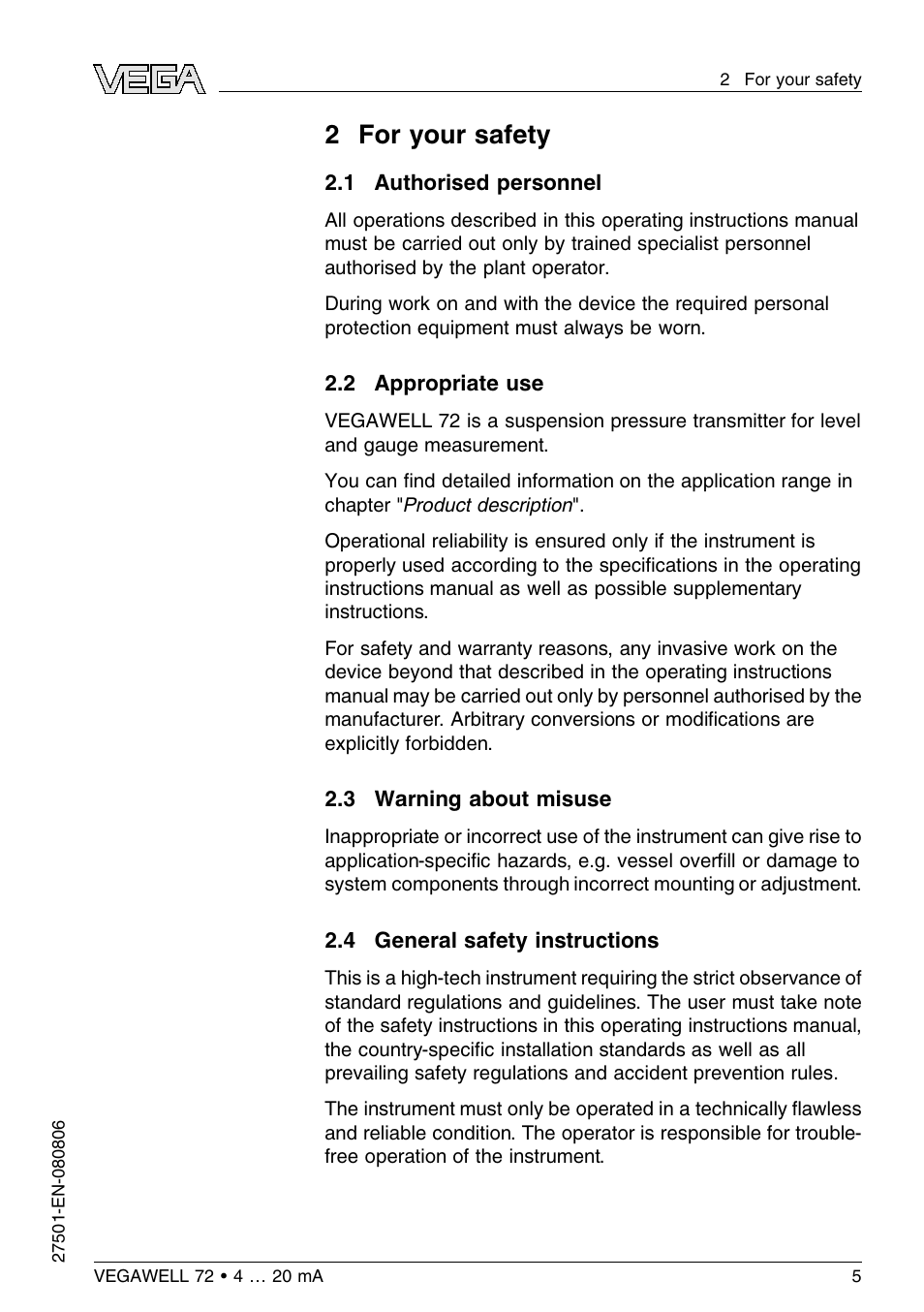 VEGA

2 For your safety

2 For your safety

2.1 Authorised personnel

All operations described in this operating instructions manual must be carried out only by trained specialist personnel authorised by the plant operator.

During work on and with the device the required personal protection equipment must always be worn.

2.2 Appropriate use

VEGAWELL 72 is a suspension pressure transmitter for level and gauge measurement.

You can find detailed information on the application range in chapter "Product description".

Operational reliability is ensured only if the instrument is properly used according to the specifications in the operating instructions manual as well as possible supplementary instructions.

For safety and warranty reasons, any invasive work on the device beyond that described in the operating instructions manual may be carried out only by personnel authorised by the manufacturer. Arbitrary conversions or modifications are explicitly forbidden.

2.3 Warning about misuse

Inappropriate or incorrect use of the instrument can give rise to application-specific hazards, e.g. vessel overfill or damage to system components through incorrect mounting or adjustment.

2.4 General safety instructions

This is a high-tech instrument requiring the strict observance of standard regulations and guidelines. The user must take note of the safety instructions in this operating instructions manual, the country-specific installation standards as well as all prevailing safety regulations and accident prevention rules.

The instrument must only be operated in a technically flawless and reliable condition. The operator is responsible for trouble-free operation of the instrument.

27501-EN-080806

VEGAWELL 72 • 4 … 20 mA

5